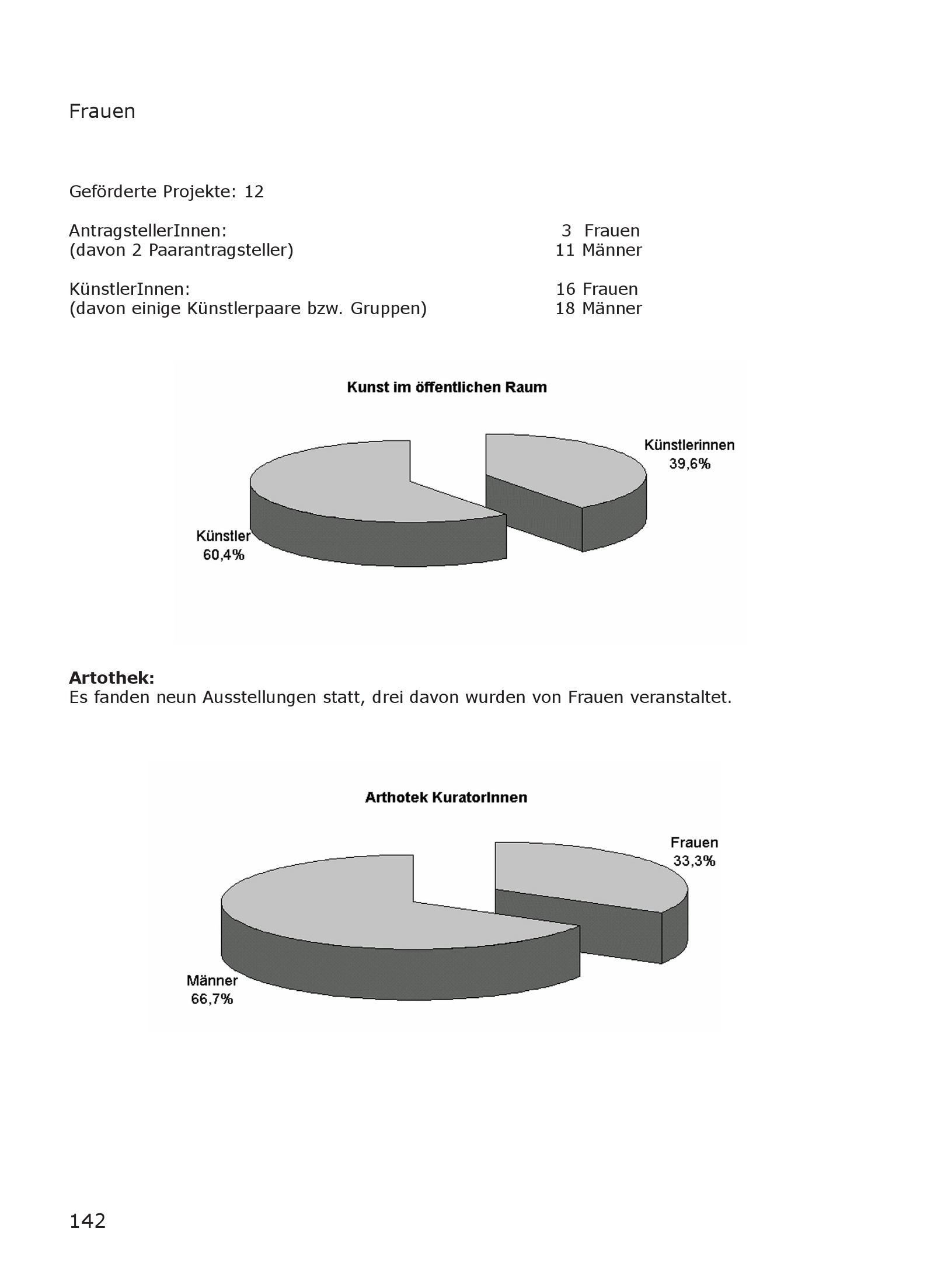 Frauen

Geförderte Projekte: 12

AntragstellerInnen: 3 Frauen
(davon 2 Paarantragsteller) 11 Männer

KünstlerInnen: 16 Frauen
(davon einige Künstlerpaare bzw. Gruppen) 18 Männer

Kunst im öffentlichen Raum

Künstlerinnen
39,6%

Künstler
60,4%

**Artothek:**
Es fanden neun Ausstellungen statt, drei davon wurden von Frauen veranstaltet.

Arthotek KuratorInnen

Frauen
33,3%

Männer
66,7%

142